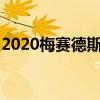 2020梅赛德斯